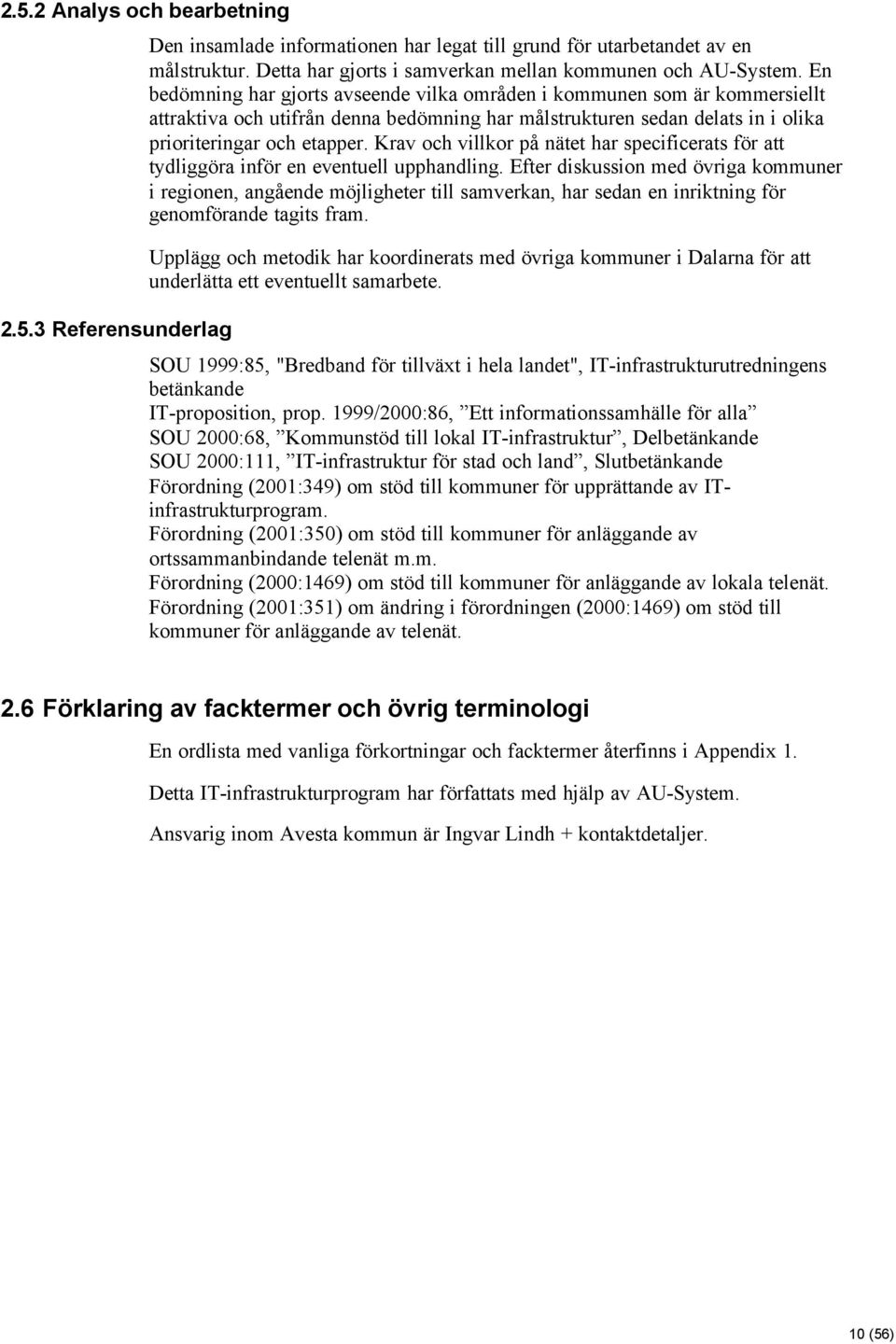 2.5.2 Analys och bearbetning

Den insamlade informationen har legat till grund för utarbetandet av en målstruktur. Detta har gjorts i samverkan mellan kommunen och AU-System. En bedömning har gjorts avseende vilka områden i kommunen som är kommersiellt attraktiva och utifrån denna bedömning har målstrukturen sedan delats in i olika prioriteringar och etapper. Krav och villkor på nätet har specificerats för att tydliggöra inför en eventuell upphandling. Efter diskussion med övriga kommuner i regionen, angående möjligheter till samverkan, har sedan en inriktning för genomförande tagits fram.

Upplägg och metodik har koordinerats med övriga kommuner i Dalarna för att underlätta ett eventuellt samarbete.

2.5.3 Referensunderlag

SOU 1999:85, "Bredband för tillväxt i hela landet", IT-infrastrukturutredningens betänkande
IT-proposition, prop. 1999/2000:86, ”Ett informationssamhälle för alla”
SOU 2000:68, ”Kommunstöd till lokal IT-infrastruktur”, Delbetänkande
SOU 2000:111, ”IT-infrastruktur för stad och land”, Slutbetänkande
Förordning (2001:349) om stöd till kommuner för upprättande av IT-infrastrukturprogram.
Förordning (2001:350) om stöd till kommuner för anläggande av ortssammanbindande telenät m.m.
Förordning (2000:1469) om stöd till kommuner för anläggande av lokala telenät.
Förordning (2001:351) om ändring i förordningen (2000:1469) om stöd till kommuner för anläggande av telenät.

2.6 Förklaring av facktermer och övrig terminologi

En ordlista med vanliga förkortningar och facktermer återfinns i Appendix 1.

Detta IT-infrastrukturprogram har författats med hjälp av AU-System.

Ansvarig inom Avesta kommun är Ingvar Lindh + kontaktdetaljer.

10 (56)